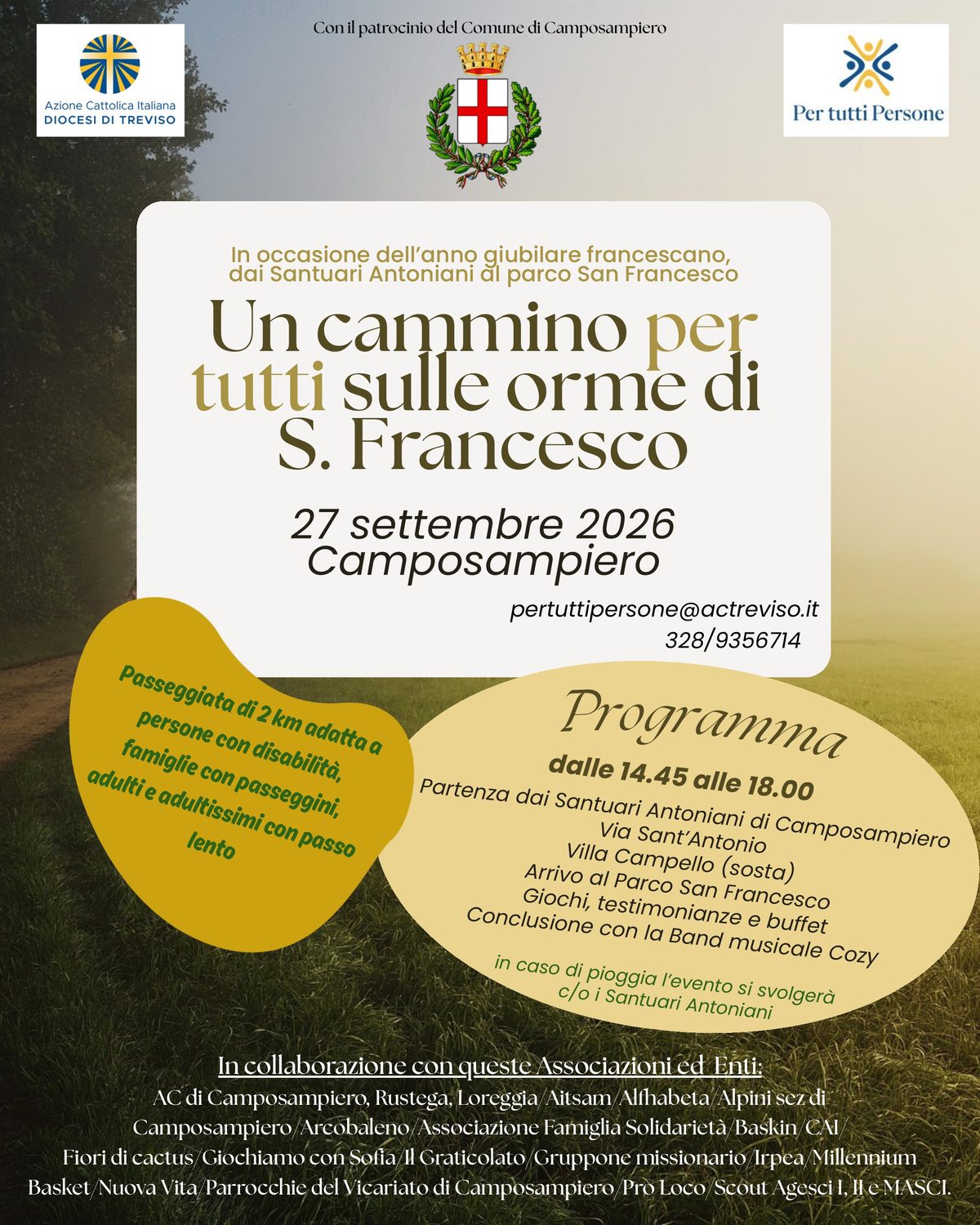 Azione Cattolica Italiana
DIOCESI DI TREVISO

Con il patrocinio del Comune di Camposampiero

Per tutti Persone

In occasione dell'anno giubilare francescano, dai Santuari Antoniani al parco San Francesco

Un cammino per tutti sulle orme di S. Francesco

27 settembre 2026
Camposampiero

pertuttipersone@actreviso.it
328/9356714

Passeggiata di 2 km adatta a persone con disabilità, famiglie con passeggini, adulti e adultissimi con passo lento

Programma

dalle 14.45 alle 18.00
Partenza dai Santuari Antoniani di Camposampiero
Via Sant'Antonio
Villa Campello (sosta)
Arrivo al Parco San Francesco
Giochi, testimonianze e buffet
Conclusione con la Band musicale Cozy

in caso di pioggia l'evento si svolgerà c/o i Santuari Antoniani

In collaborazione con queste Associazioni ed Enti:
AC di Camposampiero, Rustega, Loreggia/Aitsam/Alfhabeta/Alpini sez di Camposampiero/Arcobaleno/Associazione Famiglia Solidarietà/Baskin/CAI/ Fiori di cactus/Giochiamo con Sofia/Il Graticolato/Gruppone missionario/Irpea/Millennium Basket/Nuova Vita/Parrocchie del Vicariato di Camposampiero/Pro Loco/Scout Agesci I, II e MASCI.